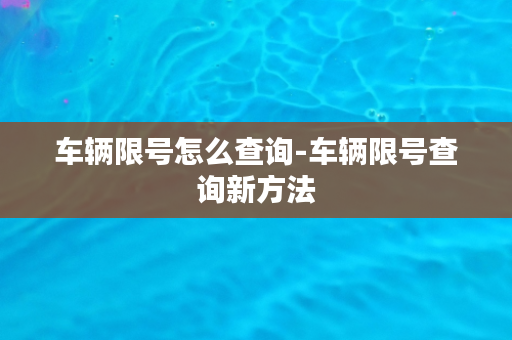 车辆限号怎么查询-车辆限号查询新方法